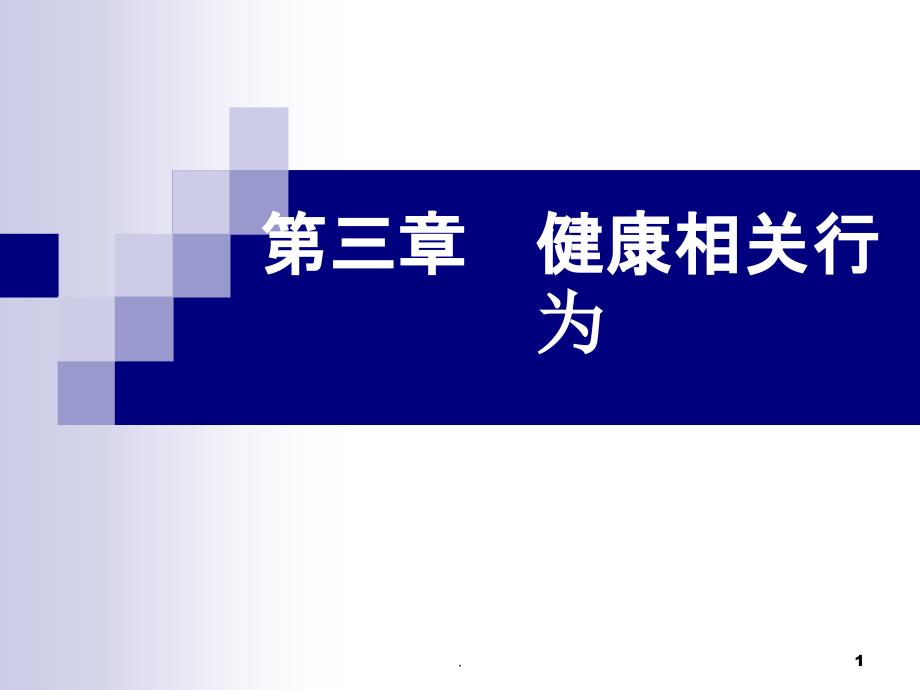 第三章　健康相关行为

.

1